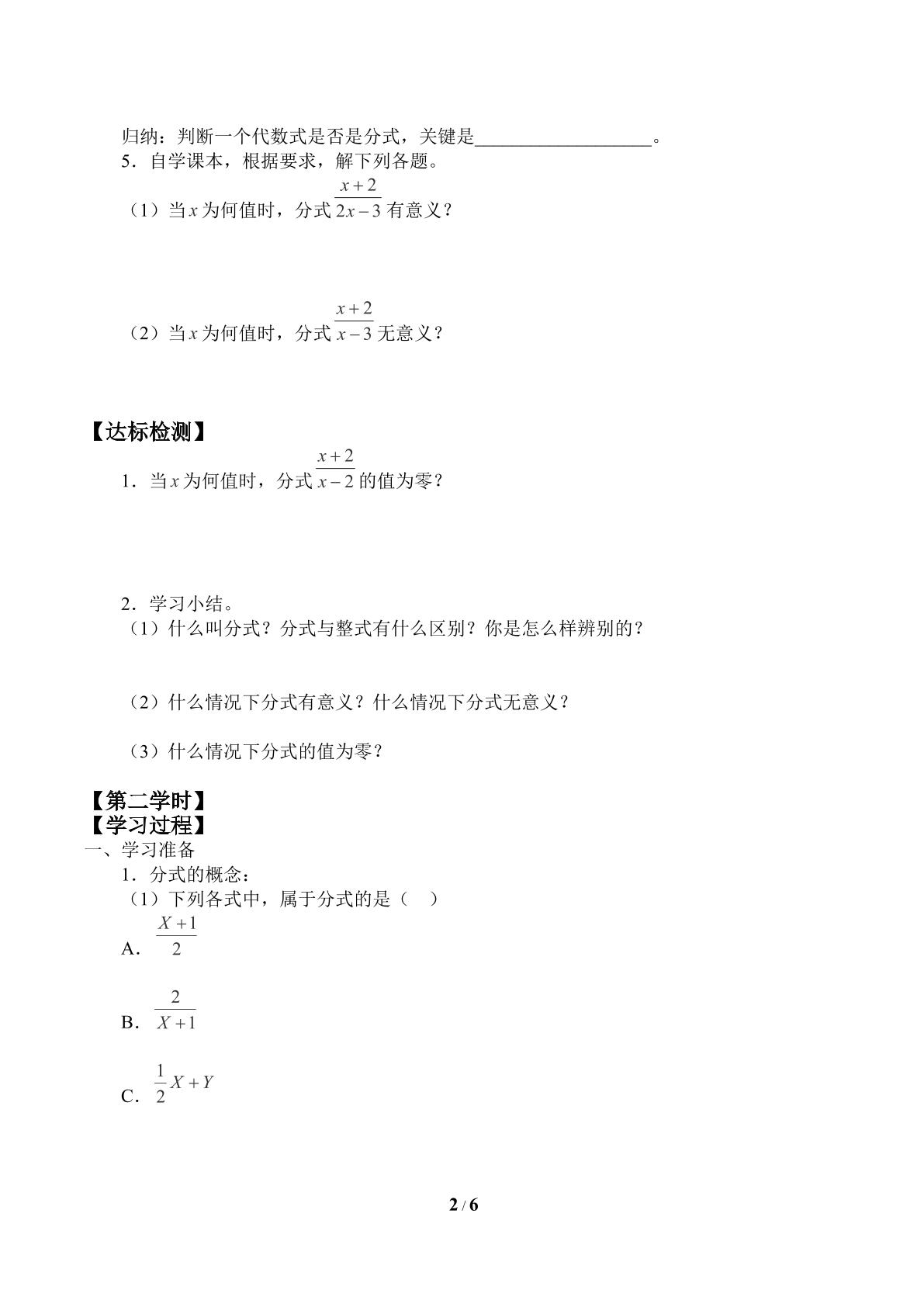 归纳：判断一个代数式是否是分式，关键是____。

5．自学课本，根据要求，解下列各题。

（1）当$x$为何值时，分式$\frac{x+2}{2x-3}$有意义？

（2）当$x$为何值时，分式$\frac{x+2}{x-3}$无意义？

【达标检测】

1．当$x$为何值时，分式$\frac{x+2}{x-2}$的值为零？

2．学习小结。

（1）什么叫分式？分式与整式有什么区别？你是怎么样辨别的？

（2）什么情况下分式有意义？什么情况下分式无意义？

（3）什么情况下分式的值为零？

【第二学时】

【学习过程】

一、学习准备

1．分式的概念：

（1）下列各式中，属于分式的是（ ）

A．$\frac{X+1}{2}$

B．$\frac{2}{X+1}$

C．$\frac{1}{2}X+Y$

2 / 6